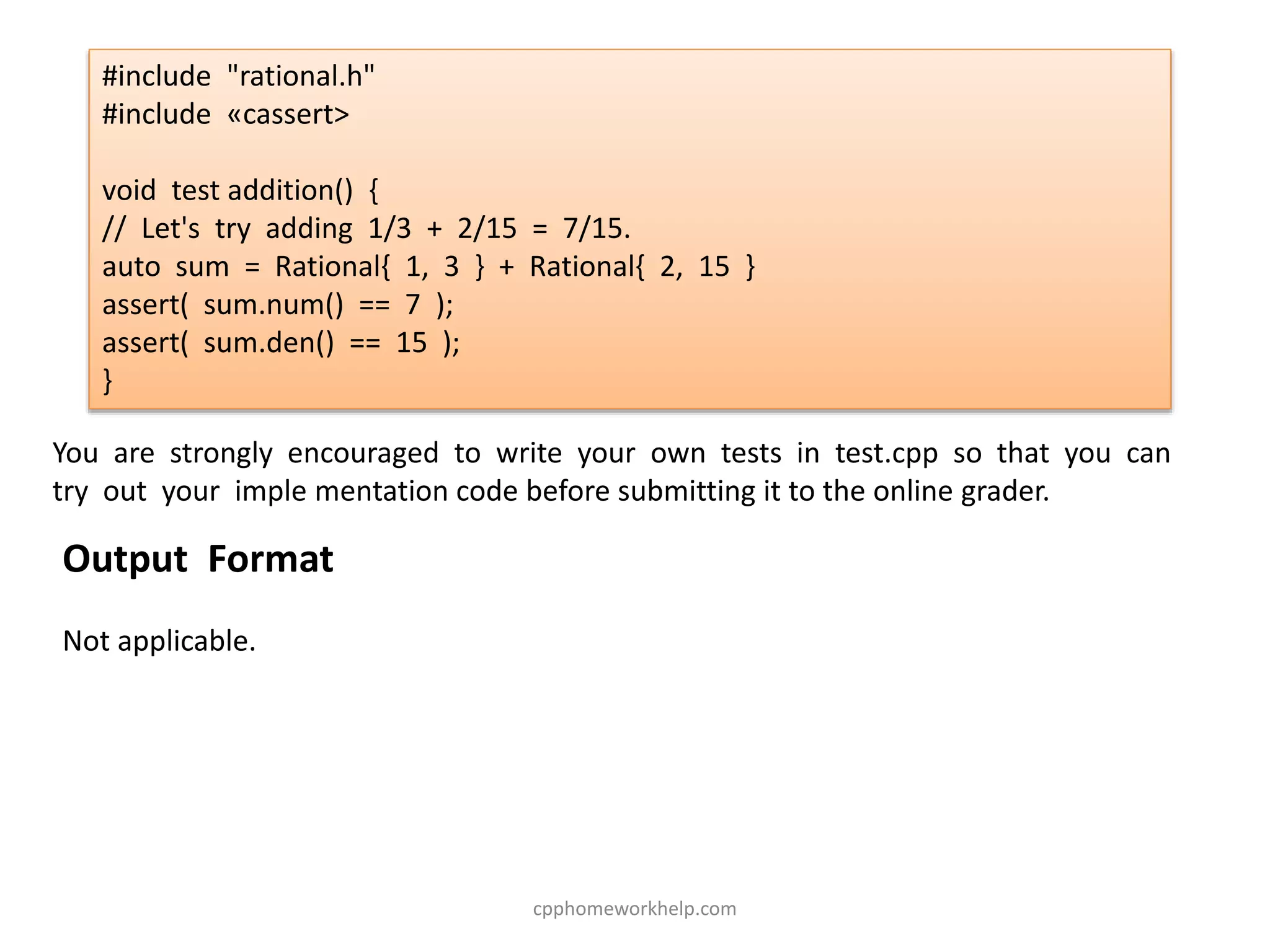 #include "rational.h"
#include «cassert>

void test addition() {
// Let's try adding 1/3 + 2/15 = 7/15.
auto sum = Rational{ 1, 3 } + Rational{ 2, 15 }
assert( sum.num() == 7 );
assert( sum.den() == 15 );
}

You are strongly encouraged to write your own tests in test.cpp so that you can try out your imple mentation code before submitting it to the online grader.

Output Format

Not applicable.

cpphomeworkhelp.com